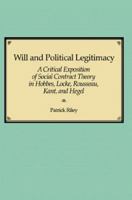 Will and Political Legitimacy

A Critical Exposition of Social Contract Theory in Hobbes, Locke, Rousseau, Kant, and Hegel

Patrick Riley